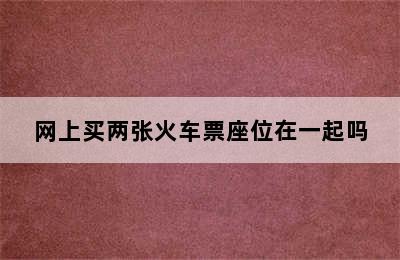 网上买两张火车票座位在一起吗